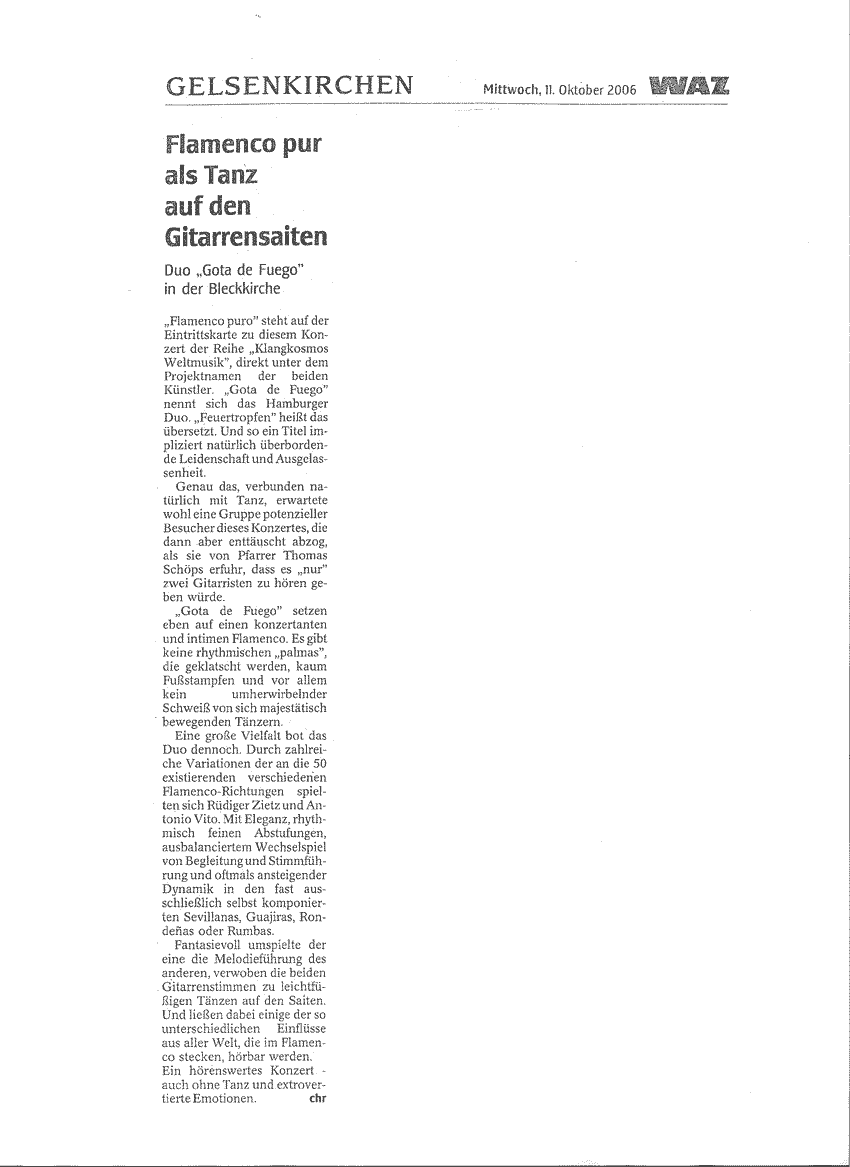 GELSENKIRCHEN

Mittwoch, 11. Oktober 2006 WAZ

Flamenco pur als Tanz auf den Gitarrensaiten

Duo „Gota de Fuego" in der Bleckkirche

„Flamenco puro" steht auf der Eintrittskarte zu diesem Konzert der Reihe „Klangkosmos Weltmusik", direkt unter dem Projektnamen der beiden Künstler. „Gota de Fuego" nennt sich das Hamburger Duo. „Feuertropfen" heißt das übersetzt. Und so ein Titel impliziert natürlich überbordende Leidenschaft und Ausgelassenheit.

Genau das, verbunden natürlich mit Tanz, erwartete wohl eine Gruppe potenzieller Besucher dieses Konzertes, die dann aber enttäuscht abzog, als sie von Pfarrer Thomas Schöps erfuhr, dass es „nur" zwei Gitarristen zu hören geben würde.

„Gota de Fuego" setzen eben auf einen konzertanten und intimen Flamenco. Es gibt keine rhythmischen „palmas", die geklatscht werden, kaum Fußstampfen und vor allem kein umherwirbelnder Schweiß von sich majestätisch bewegenden Tänzern.

Eine große Vielfalt bot das Duo dennoch. Durch zahlreiche Variationen der an die 50 existierenden verschiedenen Flamenco-Richtungen spielten sich Rüdiger Zietz und Antonio Vito. Mit Eleganz, rhythmisch feinen Abstufungen, ausbalanciertem Wechselspiel von Begleitung und Stimmführung und oftmals ansteigender Dynamik in den fast ausschließlich selbst komponierten Sevillanas, Guajiras, Rondeñas oder Rumbas.

Fantasievoll umspielte der eine die Melodieführung des anderen, verwoben die beiden Gitarrenstimmen zu leichtfüßigen Tänzen auf den Saiten. Und ließen dabei einige der so unterschiedlichen Einflüsse aus aller Welt, die im Flamenco stecken, hörbar werden. Ein hörenswertes Konzert - auch ohne Tanz und extrovertierte Emotionen. chr